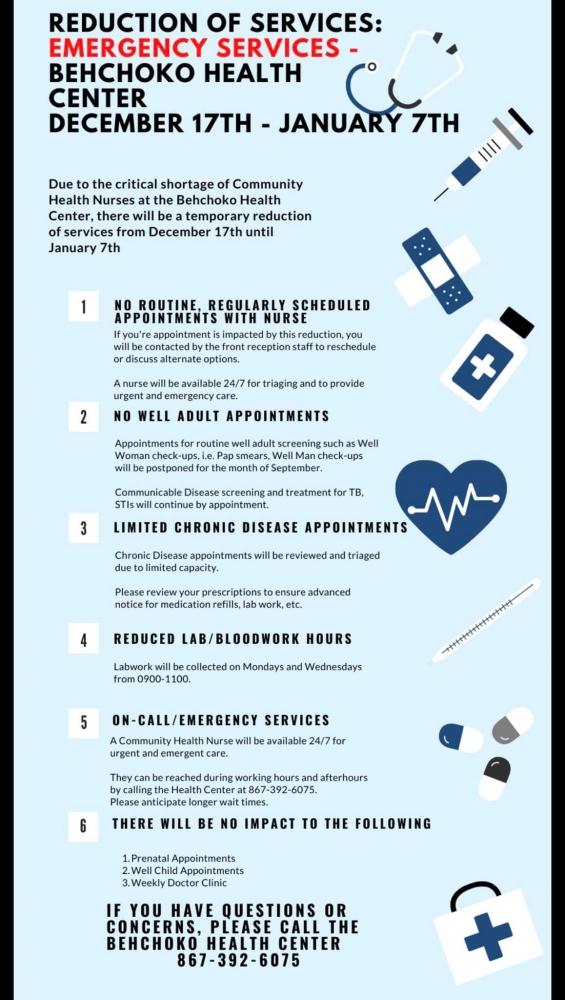 REDUCTION OF SERVICES: EMERGENCY SERVICES - BEHCHOKO HEALTH CENTER DECEMBER 17TH - JANUARY 7TH

Due to the critical shortage of Community Health Nurses at the Behchoko Health Center, there will be a temporary reduction of services from December 17th until January 7th

1 NO ROUTINE, REGULARLY SCHEDULED APPOINTMENTS WITH NURSE

If you're appointment is impacted by this reduction, you will be contacted by the front reception staff to reschedule or discuss alternate options.

A nurse will be available 24/7 for triaging and to provide urgent and emergency care.

2 NO WELL ADULT APPOINTMENTS

Appointments for routine well adult screening such as Well Woman check-ups, i.e. Pap smears, Well Man check-ups will be postponed for the month of September.

Communicable Disease screening and treatment for TB, STIs will continue by appointment.

3 LIMITED CHRONIC DISEASE APPOINTMENTS

Chronic Disease appointments will be reviewed and triaged due to limited capacity.

Please review your prescriptions to ensure advanced notice for medication refills, lab work, etc.

4 REDUCED LAB/BLOODWORK HOURS

Labwork will be collected on Mondays and Wednesdays from 0900-1100.

5 ON-CALL/EMERGENCY SERVICES

A Community Health Nurse will be available 24/7 for urgent and emergent care.

They can be reached during working hours and afterhours by calling the Health Center at 867-392-6075. Please anticipate longer wait times.

6 THERE WILL BE NO IMPACT TO THE FOLLOWING

1. Prenatal Appointments
2. Well Child Appointments
3. Weekly Doctor Clinic

IF YOU HAVE QUESTIONS OR CONCERNS, PLEASE CALL THE BEHCHOKO HEALTH CENTER 867-392-6075